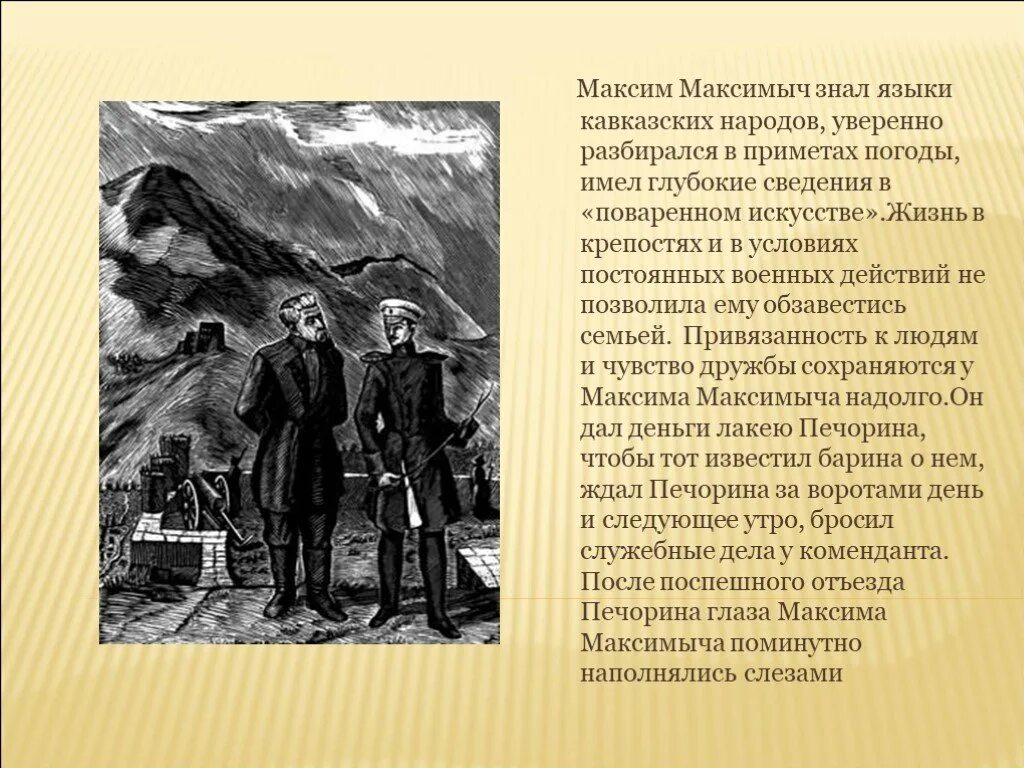 Максим Максимыч знал языки кавказских народов, уверенно разбирался в приметах погоды, имел глубокие сведения в «поваренном искусстве».Жизнь в крепостях и в условиях постоянных военных действий не позволила ему обзавестись семьей. Привязанность к людям и чувство дружбы сохраняются у Максима Максимыча надолго.Он дал деньги лакею Печорина, чтобы тот известил барина о нем, ждал Печорина за воротами день и следующее утро, бросил служебные дела у коменданта. После поспешного отъезда Печорина глаза Максима Максимыча поминутно наполнялись слезами